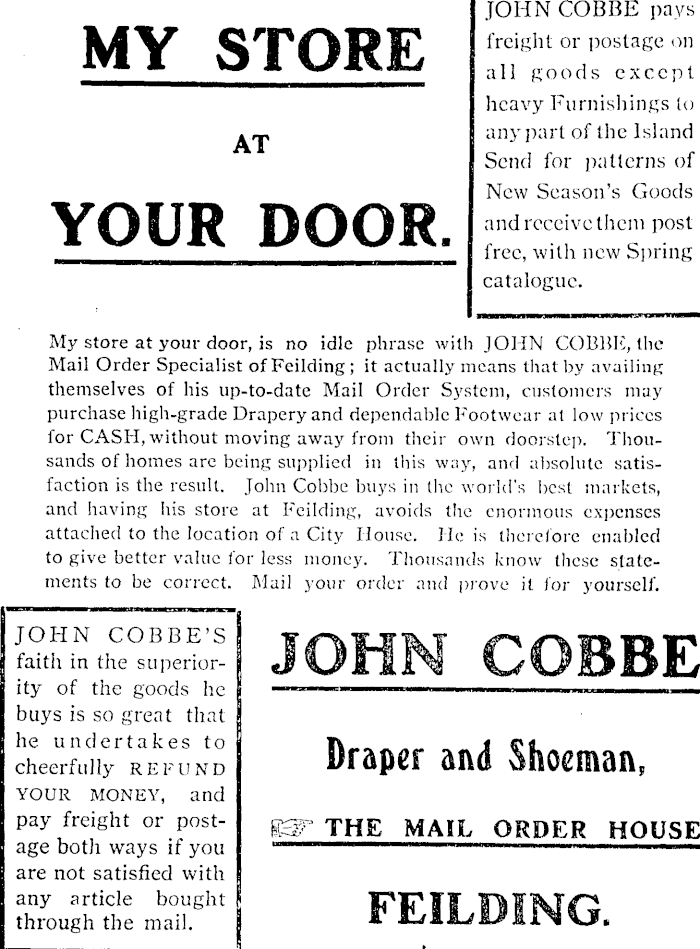 MY STORE

AT

YOUR DOOR.

JOHN COBBE pays freight or postage on all goods except heavy Furnishings to any part of the Island Send for patterns of New Season's Goods and receive them post free, with new Spring catalogue.

My store at your door, is no idle phrase with JOHN COBBE, the Mail Order Specialist of Feilding; it actually means that by availing themselves of his up-to-date Mail Order System, customers may purchase high-grade Drapery and dependable Footwear at low prices for CASH, without moving away from their own doorstep. Thousands of homes are being supplied in this way, and absolute satisfaction is the result. John Cobbe buys in the world's best markets, and having his store at Feilding, avoids the enormous expenses attached to the location of a City House. He is therefore enabled to give better value for less money. Thousands know these statements to be correct. Mail your order and prove it for yourself.

JOHN COBBE'S faith in the superiority of the goods he buys is so great that he undertakes to cheerfully REFUND YOUR MONEY, and pay freight or postage both ways if you are not satisfied with any article bought through the mail.

JOHN COBBE

Draper and Shoeman,

THE MAIL ORDER HOUSE

FEILDING.